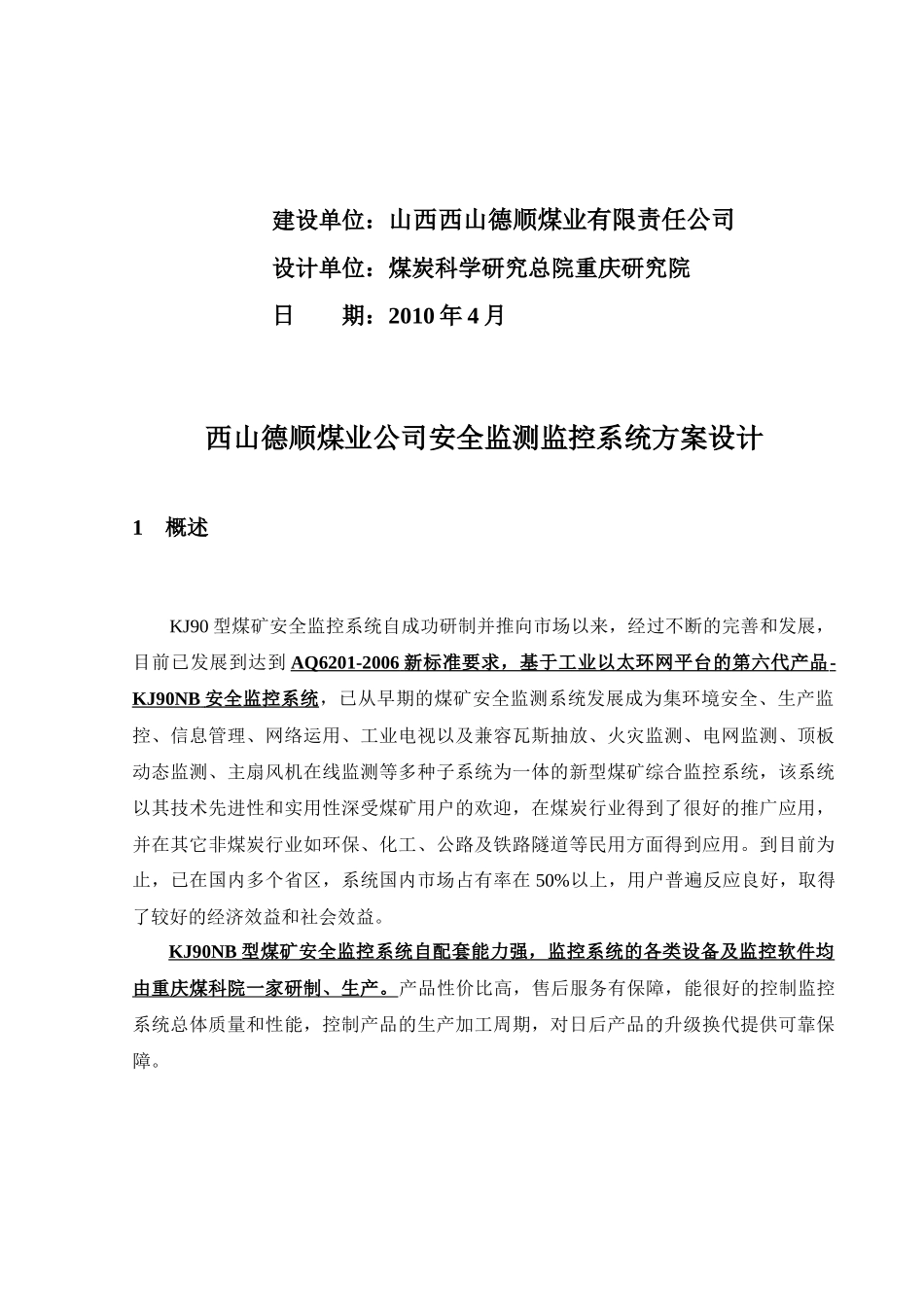 建设单位：山西西山德顺煤业有限责任公司

设计单位：煤炭科学研究总院重庆研究院

日　　期：2010 年 4 月

西山德顺煤业公司安全监测监控系统方案设计

1　概述

KJ90 型煤矿安全监控系统自成功研制并推向市场以来，经过不断的完善和发展，目前已发展到达到 AQ6201-2006 新标准要求，基于工业以太环网平台的第六代产品-KJ90NB 安全监控系统，已从早期的煤矿安全监测系统发展成为集环境安全、生产监控、信息管理、网络运用、工业电视以及兼容瓦斯抽放、火灾监测、电网监测、顶板动态监测、主扇风机在线监测等多种子系统为一体的新型煤矿综合监控系统，该系统以其技术先进性和实用性深受煤矿用户的欢迎，在煤炭行业得到了很好的推广应用，并在其它非煤炭行业如环保、化工、公路及铁路隧道等民用方面得到应用。到目前为止，已在国内多个省区，系统国内市场占有率在 50%以上，用户普遍反应良好，取得了较好的经济效益和社会效益。

KJ90NB 型煤矿安全监控系统自配套能力强，监控系统的各类设备及监控软件均由重庆煤科院一家研制、生产。产品性价比高，售后服务有保障，能很好的控制监控系统总体质量和性能，控制产品的生产加工周期，对日后产品的升级换代提供可靠保障。